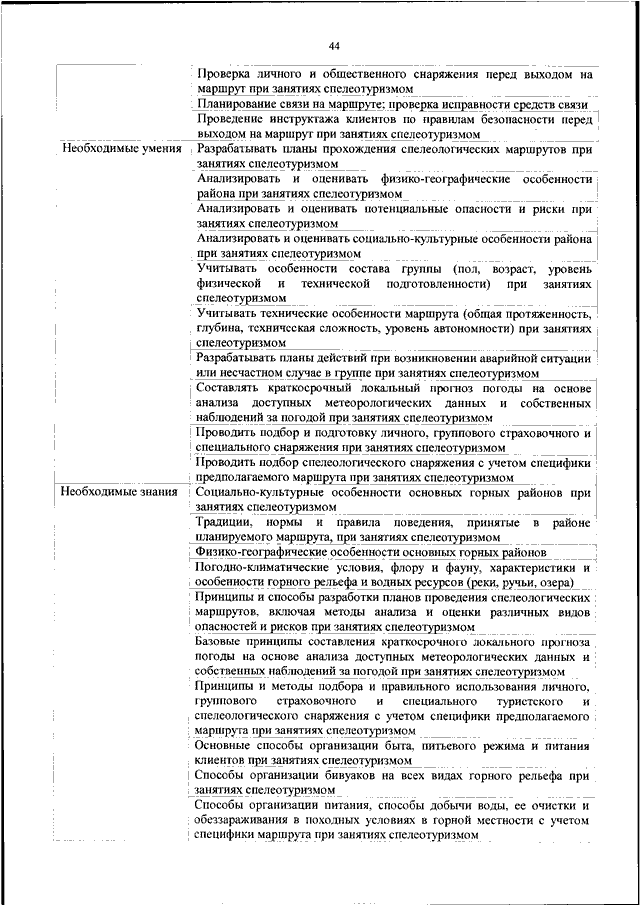 44

| | |
|---|---|
| | Проверка личного и общественного снаряжения перед выходом на маршрут при занятиях спелеотуризмом |
| | Планирование связи на маршруте; проверка исправности средств связи |
| | Проведение инструктажа клиентов по правилам безопасности перед выходом на маршрут при занятиях спелеотуризмом |
| Необходимые умения | Разрабатывать планы прохождения спелеологических маршрутов при занятиях спелеотуризмом |
| | Анализировать и оценивать физико-географические особенности района при занятиях спелеотуризмом |
| | Анализировать и оценивать потенциальные опасности и риски при занятиях спелеотуризмом |
| | Анализировать и оценивать социально-культурные особенности района при занятиях спелеотуризмом |
| | Учитывать особенности состава группы (пол, возраст, уровень физической и технической подготовленности) при занятиях спелеотуризмом |
| | Учитывать технические особенности маршрута (общая протяженность, глубина, техническая сложность, уровень автономности) при занятиях спелеотуризмом |
| | Разрабатывать планы действий при возникновении аварийной ситуации или несчастном случае в группе при занятиях спелеотуризмом |
| | Составлять краткосрочный локальный прогноз погоды на основе анализа доступных метеорологических данных и собственных наблюдений за погодой при занятиях спелеотуризмом |
| | Проводить подбор и подготовку личного, группового страховочного и специального снаряжения при занятиях спелеотуризмом |
| | Проводить подбор спелеологического снаряжения с учетом специфики предполагаемого маршрута при занятиях спелеотуризмом |
| Необходимые знания | Социально-культурные особенности основных горных районов при занятиях спелеотуризмом |
| | Традиции, нормы и правила поведения, принятые в районе планируемого маршрута, при занятиях спелеотуризмом |
| | Физико-географические особенности основных горных районов |
| | Погодно-климатические условия, флору и фауну, характеристики и особенности горного рельефа и водных ресурсов (реки, ручьи, озера) |
| | Принципы и способы разработки планов проведения спелеологических маршрутов, включая методы анализа и оценки различных видов опасностей и рисков при занятиях спелеотуризмом |
| | Базовые принципы составления краткосрочного локального прогноза погоды на основе анализа доступных метеорологических данных и собственных наблюдений за погодой при занятиях спелеотуризмом |
| | Принципы и методы подбора и правильного использования личного, группового страховочного и специального туристского и спелеологического снаряжения с учетом специфики предполагаемого маршрута при занятиях спелеотуризмом |
| | Основные способы организации быта, питьевого режима и питания клиентов при занятиях спелеотуризмом |
| | Способы организации бивуаков на всех видах горного рельефа при занятиях спелеотуризмом |
| | Способы организации питания, способы добычи воды, ее очистки и обеззараживания в походных условиях в горной местности с учетом специфики маршрута при занятиях спелеотуризмом |